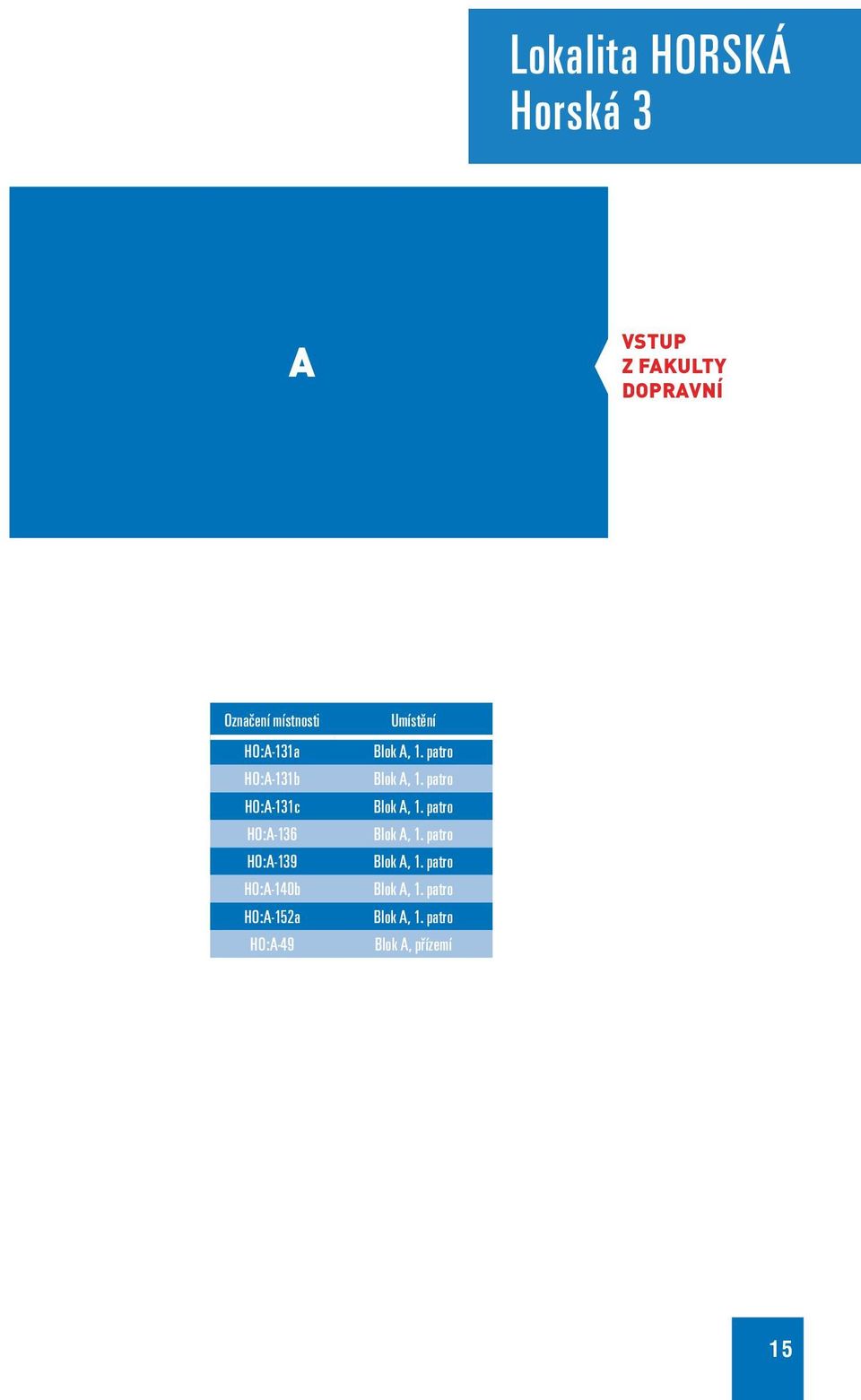 Lokalita HORSKÁ
Horská 3

A

VSTUP
Z FAKULTY
DOPRAVNÍ

| Označení místnosti | Umístění |
|---|---|
| HO:A-131a | Blok A, 1. patro |
| HO:A-131b | Blok A, 1. patro |
| HO:A-131c | Blok A, 1. patro |
| HO:A-136 | Blok A, 1. patro |
| HO:A-139 | Blok A, 1. patro |
| HO:A-140b | Blok A, 1. patro |
| HO:A-152a | Blok A, 1. patro |
| HO:A-49 | Blok A, přízemí |

15